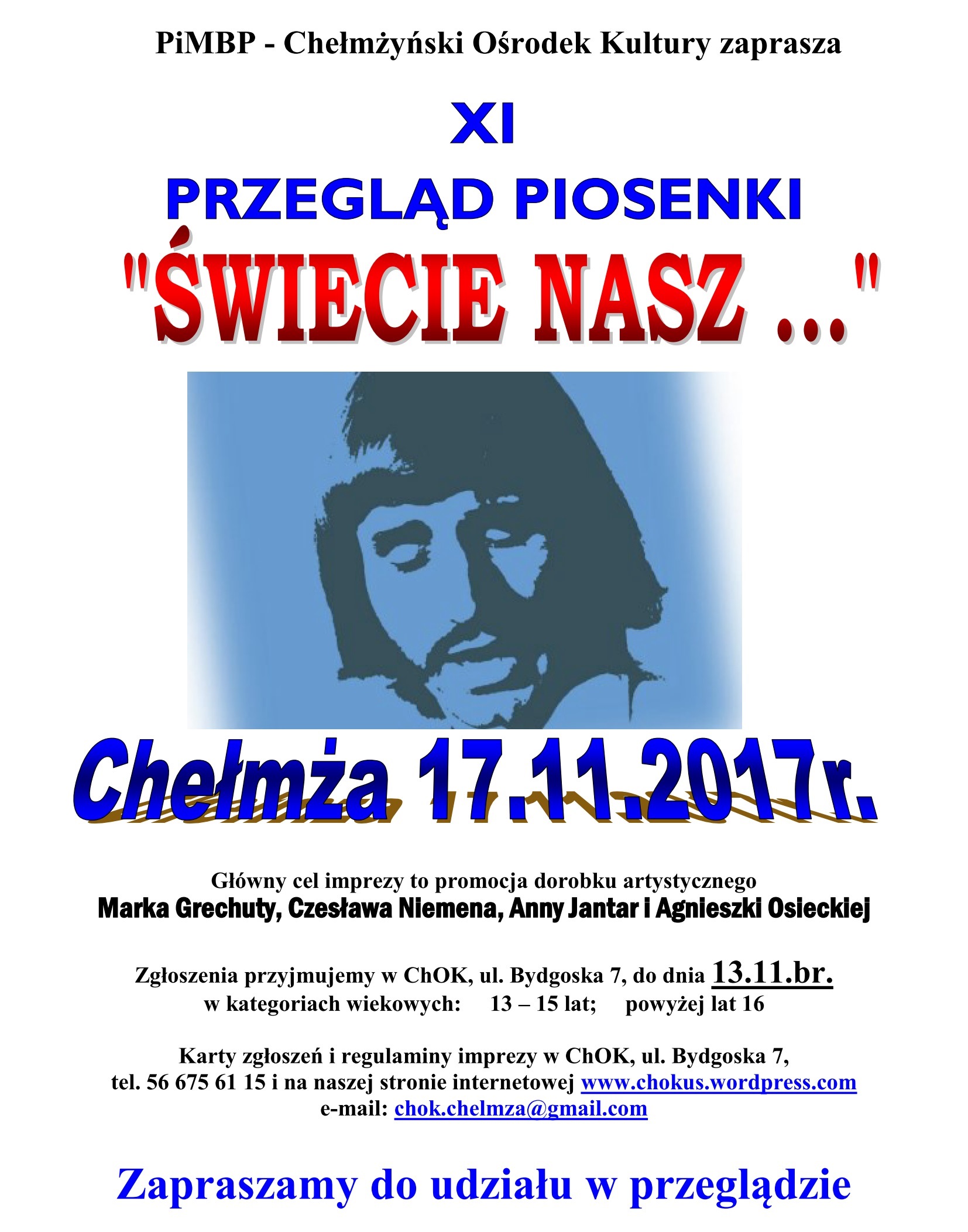 PiMBP - Chełmżyński Ośrodek Kultury zaprasza

XI

PRZEGLĄD PIOSENKI

"ŚWIECIE NASZ ..."

Chełmża 17.11.2017r.

Główny cel imprezy to promocja dorobku artystycznego
Marka Grechuty, Czesława Niemena, Anny Jantar i Agnieszki Osieckiej

Zgłoszenia przyjmujemy w ChOK, ul. Bydgoska 7, do dnia 13.11.br.
w kategoriach wiekowych: 13 – 15 lat; powyżej lat 16

Karty zgłoszeń i regulaminy imprezy w ChOK, ul. Bydgoska 7,
tel. 56 675 61 15 i na naszej stronie internetowej www.chokus.wordpress.com
e-mail: chok.chelmza@gmail.com

Zapraszamy do udziału w przeglądzie